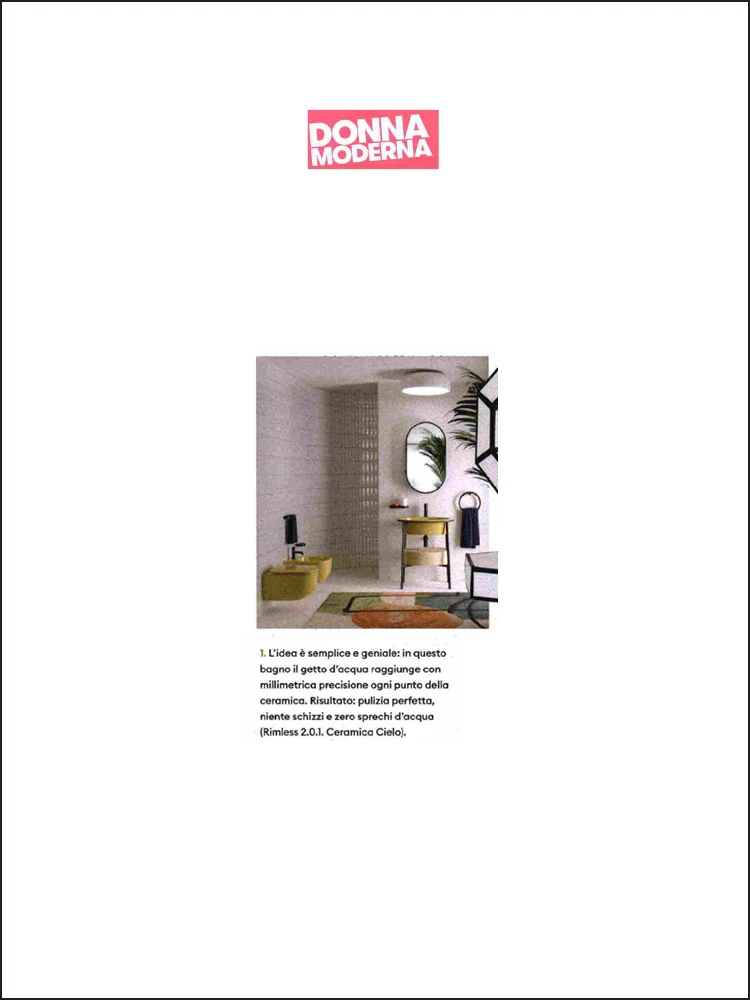 DONNA MODERNA

1. L'idea è semplice e geniale: in questo bagno il getto d'acqua raggiunge con millimetrica precisione ogni punto della ceramica. Risultato: pulizia perfetta, niente schizzi e zero sprechi d'acqua (Rimless 2.0.1. Ceramica Cielo).